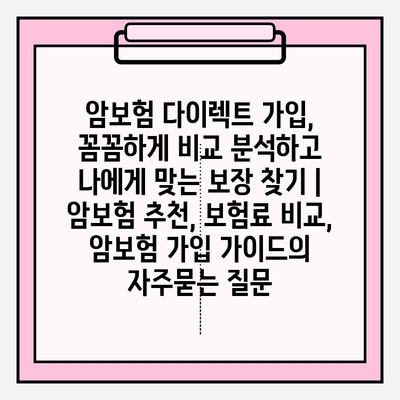 암보험 다이렉트 가입, 꼼꼼하게 비교 분석하고 나에게 맞는 보장 찾기 | 암보험 추천, 보험료 비교, 암보험 가입 가이드의 자주묻는 질문